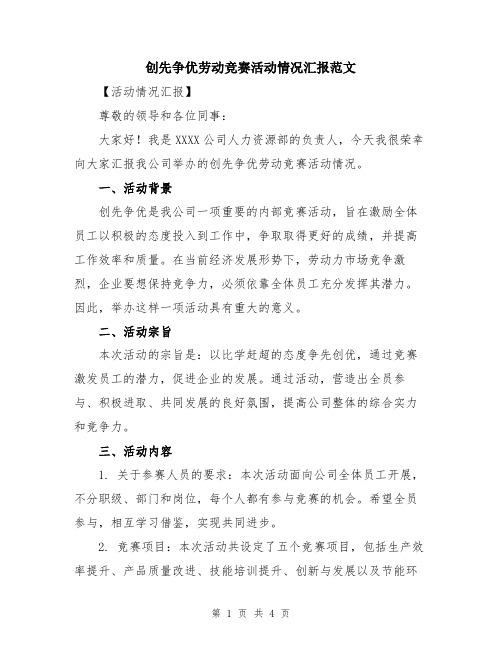 创先争优劳动竞赛活动情况汇报范文

【活动情况汇报】

尊敬的领导和各位同事：

大家好！我是XXXX公司人力资源部的负责人，今天我很荣幸向大家汇报我公司举办的创先争优劳动竞赛活动情况。

一、活动背景

创先争优是我公司一项重要的内部竞赛活动，旨在激励全体员工以积极的态度投入到工作中，争取取得更好的成绩，并提高工作效率和质量。在当前经济发展形势下，劳动力市场竞争激烈，企业要想保持竞争力，必须依靠全体员工充分发挥其潜力。因此，举办这样一项活动具有重大的意义。

二、活动宗旨

本次活动的宗旨是：以比学赶超的态度争先创优，通过竞赛激发员工的潜力，促进企业的发展。通过活动，营造出全员参与、积极进取、共同发展的良好氛围，提高公司整体的综合实力和竞争力。

三、活动内容

1. 关于参赛人员的要求：本次活动面向公司全体员工开展，不分职级、部门和岗位，每个人都有参与竞赛的机会。希望全员参与，相互学习借鉴，实现共同进步。

2. 竞赛项目：本次活动共设定了五个竞赛项目，包括生产效率提升、产品质量改进、技能培训提升、创新与发展以及节能环

第 1 页 共 4 页